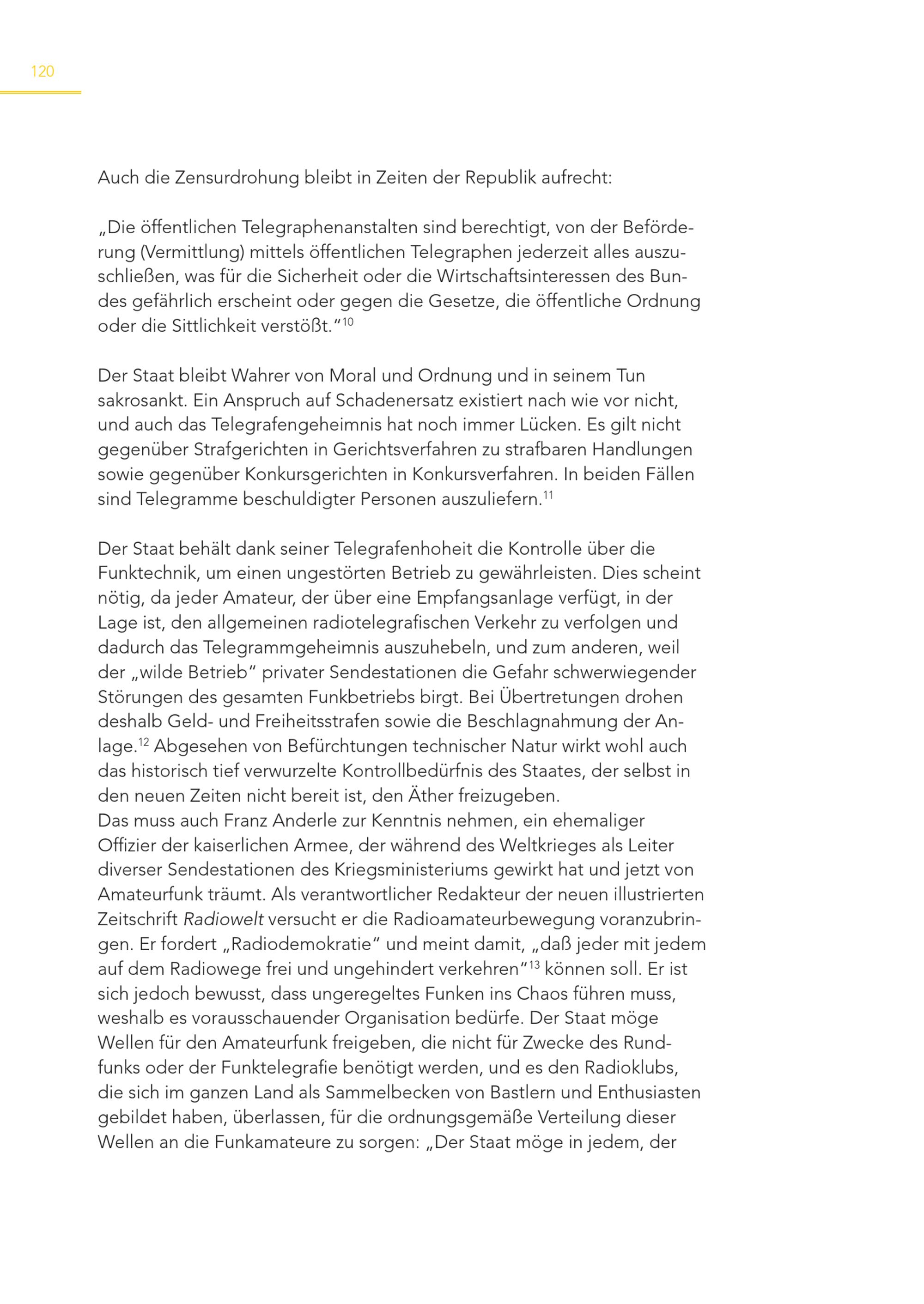 120

Auch die Zensurdrohung bleibt in Zeiten der Republik aufrecht:

„Die öffentlichen Telegraphenanstalten sind berechtigt, von der Beförderung (Vermittlung) mittels öffentlichen Telegraphen jederzeit alles auszuschließen, was für die Sicherheit oder die Wirtschaftsinteressen des Bundes gefährlich erscheint oder gegen die Gesetze, die öffentliche Ordnung oder die Sittlichkeit verstößt.“$^{10}$

Der Staat bleibt Wahrer von Moral und Ordnung und in seinem Tun sakrosankt. Ein Anspruch auf Schadenersatz existiert nach wie vor nicht, und auch das Telegrafengeheimnis hat noch immer Lücken. Es gilt nicht gegenüber Strafgerichten in Gerichtsverfahren zu strafbaren Handlungen sowie gegenüber Konkursgerichten in Konkursverfahren. In beiden Fällen sind Telegramme beschuldigter Personen auszuliefern.$^{11}$

Der Staat behält dank seiner Telegrafenhoheit die Kontrolle über die Funktechnik, um einen ungestörten Betrieb zu gewährleisten. Dies scheint nötig, da jeder Amateur, der über eine Empfangsanlage verfügt, in der Lage ist, den allgemeinen radiotelegrafischen Verkehr zu verfolgen und dadurch das Telegrammgeheimnis auszuhebeln, und zum anderen, weil der „wilde Betrieb“ privater Sendestationen die Gefahr schwerwiegender Störungen des gesamten Funkbetriebs birgt. Bei Übertretungen drohen deshalb Geld- und Freiheitsstrafen sowie die Beschlagnahmung der Anlage.$^{12}$ Abgesehen von Befürchtungen technischer Natur wirkt wohl auch das historisch tief verwurzelte Kontrollbedürfnis des Staates, der selbst in den neuen Zeiten nicht bereit ist, den Äther freizugeben.
Das muss auch Franz Anderle zur Kenntnis nehmen, ein ehemaliger Offizier der kaiserlichen Armee, der während des Weltkrieges als Leiter diverser Sendestationen des Kriegsministeriums gewirkt hat und jetzt von Amateurfunk träumt. Als verantwortlicher Redakteur der neuen illustrierten Zeitschrift Radiowelt versucht er die Radioamateurbewegung voranzubringen. Er fordert „Radiodemokratie“ und meint damit, „daß jeder mit jedem auf dem Radiowege frei und ungehindert verkehren“$^{13}$ können soll. Er ist sich jedoch bewusst, dass ungeregeltes Funken ins Chaos führen muss, weshalb es vorausschauender Organisation bedürfe. Der Staat möge Wellen für den Amateurfunk freigeben, die nicht für Zwecke des Rundfunks oder der Funktelegrafie benötigt werden, und es den Radioklubs, die sich im ganzen Land als Sammelbecken von Bastlern und Enthusiasten gebildet haben, überlassen, für die ordnungsgemäße Verteilung dieser Wellen an die Funkamateure zu sorgen: „Der Staat möge in jedem, der